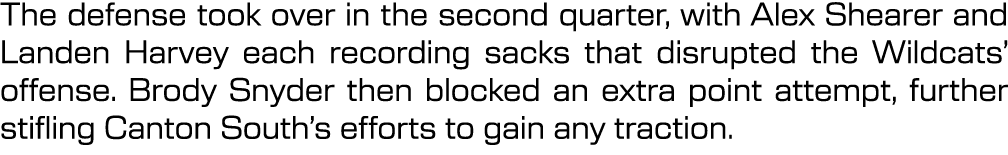 The defense took over in the second quarter, with Alex Shearer and Landen Harvey each recording sacks that disrupted the Wildcats' offense. Brody Snyder then blocked an extra point attempt, further stifling Canton South's efforts to gain any traction.